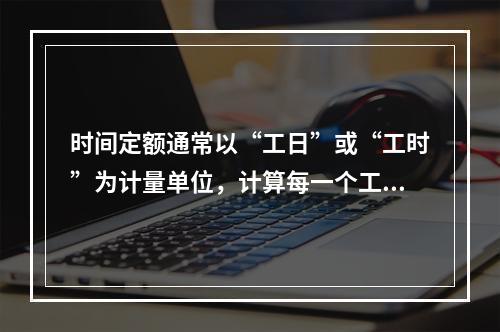 时间定额通常以“工日”或“工时”为计量单位，计算每一个工...